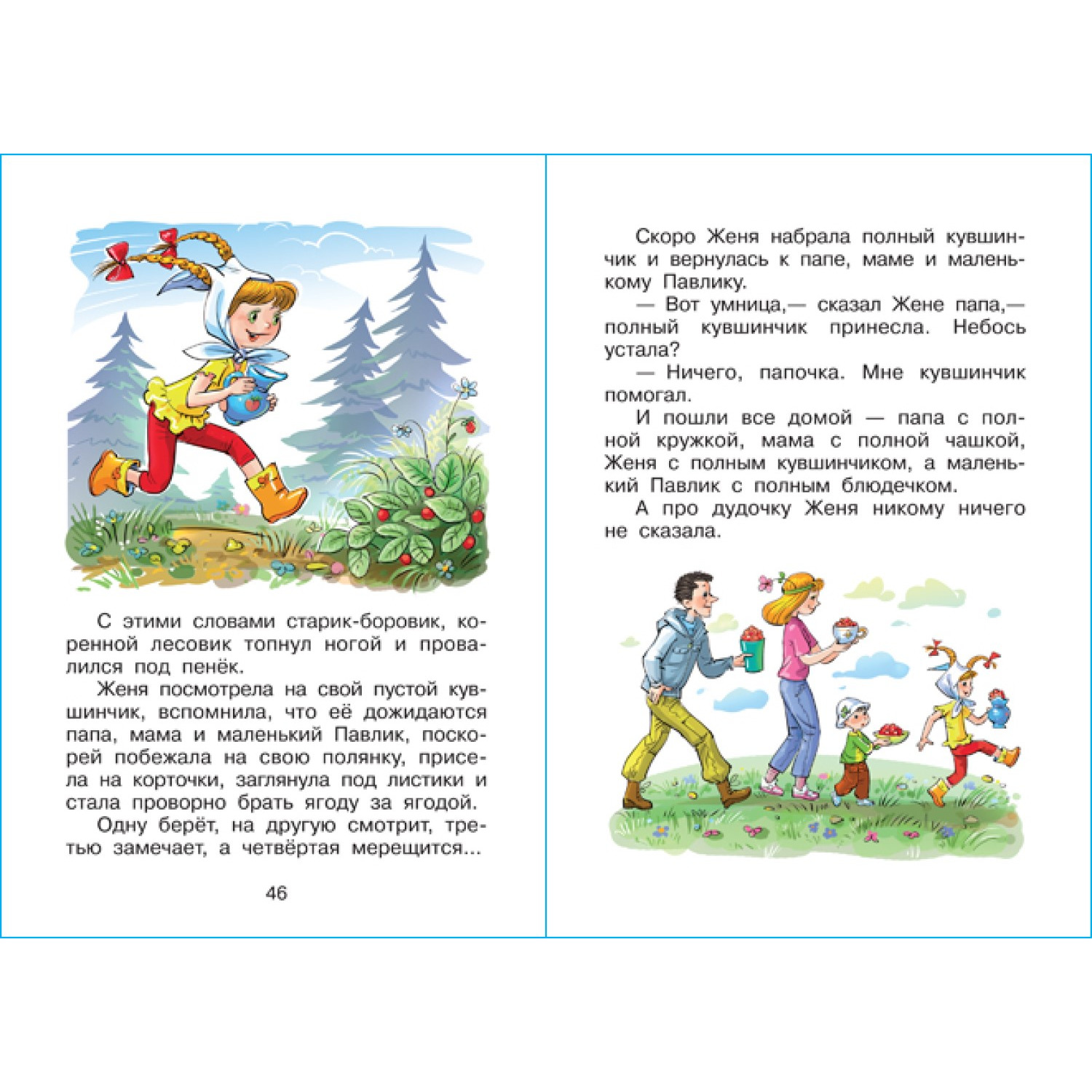 С этими словами старик-боровик, коренной лесовик топнул ногой и провалился под пенёк.

Женя посмотрела на свой пустой кувшинчик, вспомнила, что её дожидаются папа, мама и маленький Павлик, поскорей побежала на свою полянку, присела на корточки, заглянула под листики и стала проворно брать ягоду за ягодой.

Одну берёт, на другую смотрит, третью замечает, а четвёртая мерещится...

46

Скоро Женя набрала полный кувшинчик и вернулась к папе, маме и маленькому Павлику.

— Вот умница,— сказал Жене папа,— полный кувшинчик принесла. Небось устала?

— Ничего, папочка. Мне кувшинчик помогал.

И пошли все домой — папа с полной кружкой, мама с полной чашкой, Женя с полным кувшинчиком, а маленький Павлик с полным блюдечком.

А про дудочку Женя никому ничего не сказала.